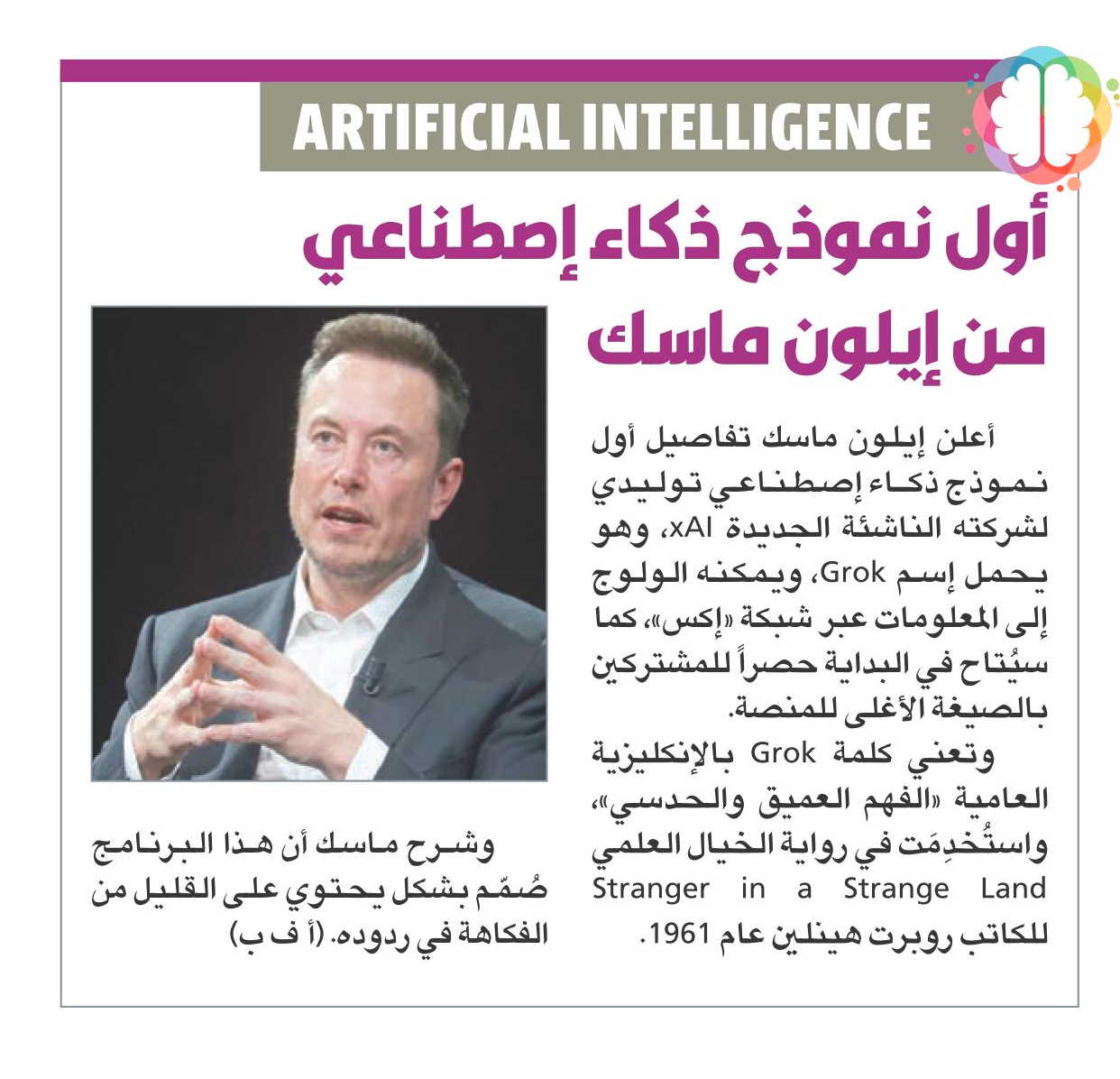 ARTIFICIAL INTELLIGENCE

أول نموذج ذكاء إصطناعي من إيلون ماسك

أعلن إيلون ماسك تفاصيل أول نموذج ذكاء إصطناعي توليدي لشركته الناشئة الجديدة xAI، وهو يحمل إسم Grok، ويمكنه الولوج إلى المعلومات عبر شبكة «إكس»، كما سيُتاح في البداية حصراً للمشتركين بالصيغة الأغلى للمنصة.

وتعني كلمة Grok بالإنكليزية العامية «الفهم العميق والحدسي»، واستُخدِمَت في رواية الخيال العلمي Stranger in a Strange Land للكاتب روبرت هينلين عام 1961.

وشرح ماسك أن هذا البرنامج صُمّم بشكل يحتوي على القليل من الفكاهة في ردوده. (أ ف ب)